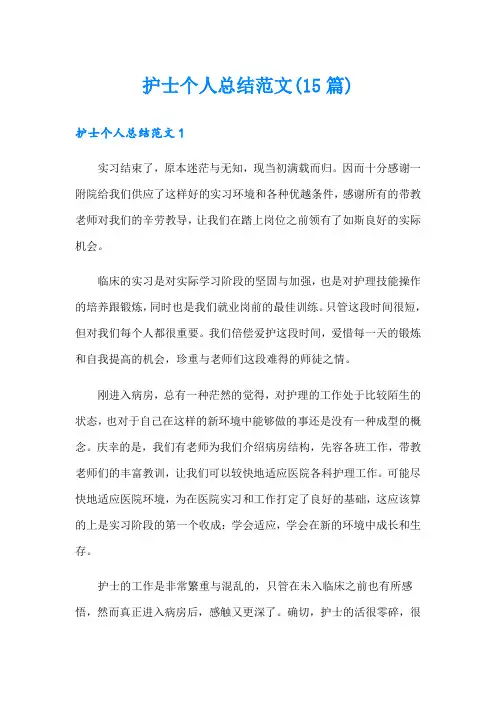 护士个人总结范文(15篇)

护士个人总结范文1

实习结束了，原本迷茫与无知，现当初满载而归。因而十分感谢一附院给我们供应了这样好的实习环境和各种优越条件，感谢所有的带教老师对我们的辛劳教导，让我们在踏上岗位之前领有了如斯良好的实际机会。

临床的实习是对实际学习阶段的坚固与加强，也是对护理技能操作的培养跟锻炼，同时也是我们就业岗前的最佳训练。只管这段时间很短，但对我们每个人都很重要。我们倍偿爱护这段时间，爱惜每一天的锻炼和自我提高的机会，珍重与老师们这段难得的师徒之情。

刚进入病房，总有一种茫然的觉得，对护理的工作处于比较陌生的状态，也对于自己在这样的新环境中能够做的事还是没有一种成型的概念。庆幸的是，我们有老师为我们介绍病房结构，先容各班工作，带教老师们的丰富教训，让我们可以较快地适应医院各科护理工作。可能尽快地适应医院环境，为在医院实习和工作打定了良好的基础，这应该算的上是实习阶段的第一个收成：学会适应，学会在新的环境中成长和生存。

护士的工作是非常繁重与混乱的，只管在未入临床之前也有所感悟，然而真正进入病房后，感触又更深了。确切，护士的活很零碎，很